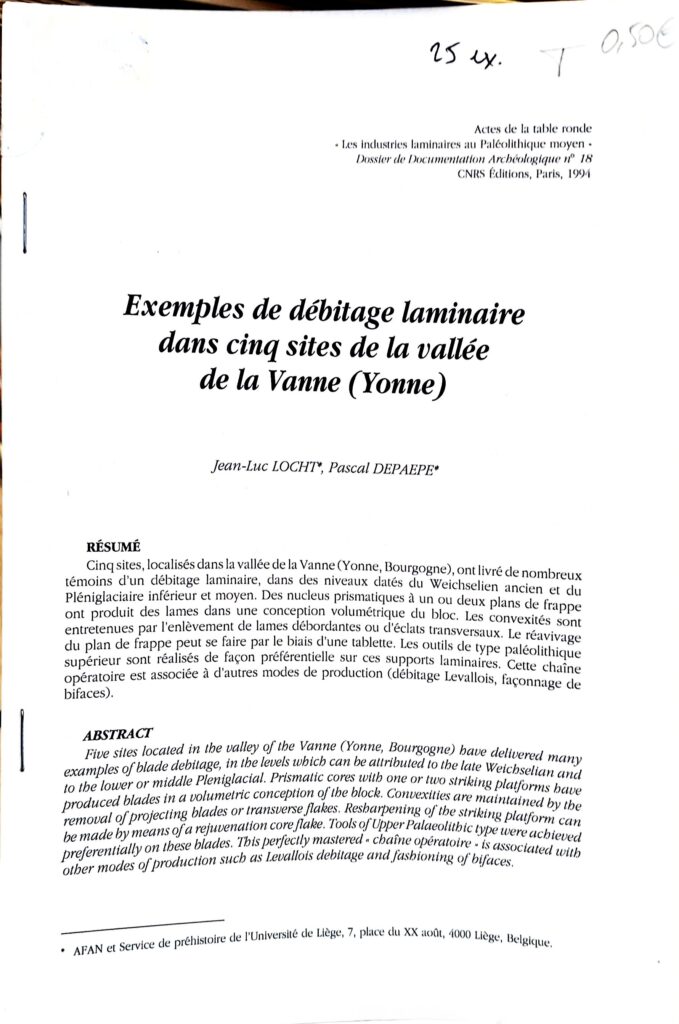 25 ex. T 0,50€

Actes de la table ronde
« Les industries laminaires au Paléolithique moyen »
Dossier de Documentation Archéologique n° 18
CNRS Éditions, Paris, 1994

Exemples de débitage laminaire dans cinq sites de la vallée de la Vanne (Yonne)

Jean-Luc LOCHT*, Pascal DEPAEPE*

RÉSUMÉ

Cinq sites, localisés dans la vallée de la Vanne (Yonne, Bourgogne), ont livré de nombreux témoins d'un débitage laminaire, dans des niveaux datés du Weichselien ancien et du Pléniglaciaire inférieur et moyen. Des nucleus prismatiques à un ou deux plans de frappe ont produit des lames dans une conception volumétrique du bloc. Les convexités sont entretenues par l'enlèvement de lames débordantes ou d'éclats transversaux. Le réavivage du plan de frappe peut se faire par le biais d'une tablette. Les outils de type paléolithique supérieur sont réalisés de façon préférentielle sur ces supports laminaires. Cette chaîne opératoire est associée à d'autres modes de production (débitage Levallois, façonnage de bifaces).

ABSTRACT

Five sites located in the valley of the Vanne (Yonne, Bourgogne) have delivered many examples of blade debitage, in the levels which can be attributed to the late Weichselian and to the lower or middle Pleniglacial. Prismatic cores with one or two striking platforms have produced blades in a volumetric conception of the block. Convexities are maintained by the removal of projecting blades or transverse flakes. Resharpening of the striking platform can be made by means of a rejuvenation core flake. Tools of Upper Palaeolithic type were achieved preferentially on these blades. This perfectly mastered « chaîne opératoire » is associated with other modes of production such as Levallois debitage and fashioning of bifaces.

* AFAN et Service de préhistoire de l'Université de Liège, 7, place du XX août, 4000 Liège, Belgique.